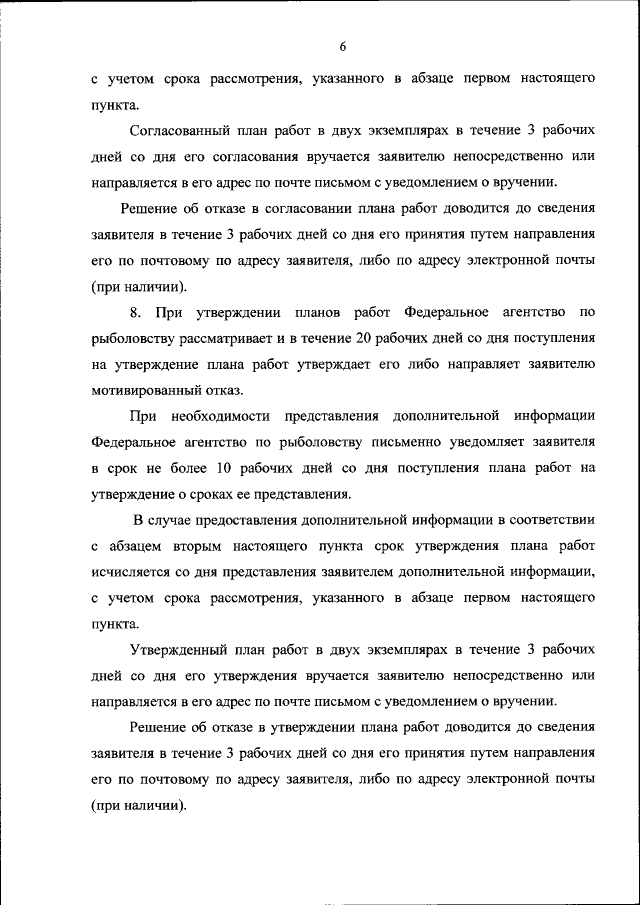 6

с учетом срока рассмотрения, указанного в абзаце первом настоящего пункта.

Согласованный план работ в двух экземплярах в течение 3 рабочих дней со дня его согласования вручается заявителю непосредственно или направляется в его адрес по почте письмом с уведомлением о вручении.

Решение об отказе в согласовании плана работ доводится до сведения заявителя в течение 3 рабочих дней со дня его принятия путем направления его по почтовому по адресу заявителя, либо по адресу электронной почты (при наличии).

8. При утверждении планов работ Федеральное агентство по рыболовству рассматривает и в течение 20 рабочих дней со дня поступления на утверждение плана работ утверждает его либо направляет заявителю мотивированный отказ.

При необходимости представления дополнительной информации Федеральное агентство по рыболовству письменно уведомляет заявителя в срок не более 10 рабочих дней со дня поступления плана работ на утверждение о сроках ее представления.

В случае предоставления дополнительной информации в соответствии с абзацем вторым настоящего пункта срок утверждения плана работ исчисляется со дня представления заявителем дополнительной информации, с учетом срока рассмотрения, указанного в абзаце первом настоящего пункта.

Утвержденный план работ в двух экземплярах в течение 3 рабочих дней со дня его утверждения вручается заявителю непосредственно или направляется в его адрес по почте письмом с уведомлением о вручении.

Решение об отказе в утверждении плана работ доводится до сведения заявителя в течение 3 рабочих дней со дня его принятия путем направления его по почтовому по адресу заявителя, либо по адресу электронной почты (при наличии).